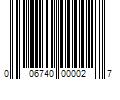 0 06740 00002 7